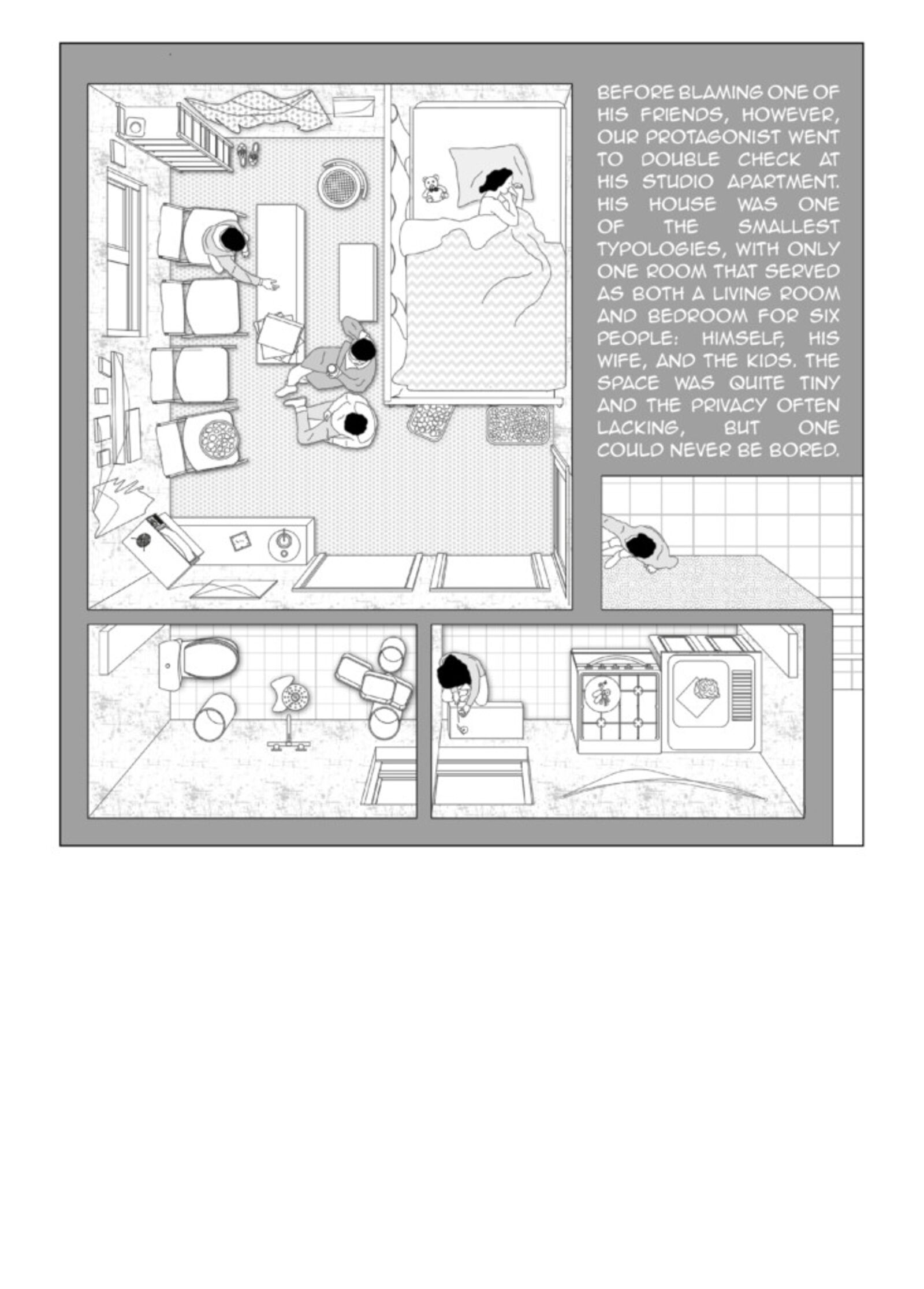 BEFORE BLAMING ONE OF HIS FRIENDS, HOWEVER, OUR PROTAGONIST WENT TO DOUBLE CHECK AT HIS STUDIO APARTMENT. HIS HOUSE WAS ONE OF THE SMALLEST TYPOLOGIES, WITH ONLY ONE ROOM THAT SERVED AS BOTH A LIVING ROOM AND BEDROOM FOR SIX PEOPLE: HIMSELF, HIS WIFE, AND THE KIDS. THE SPACE WAS QUITE TINY AND THE PRIVACY OFTEN LACKING, BUT ONE COULD NEVER BE BORED.